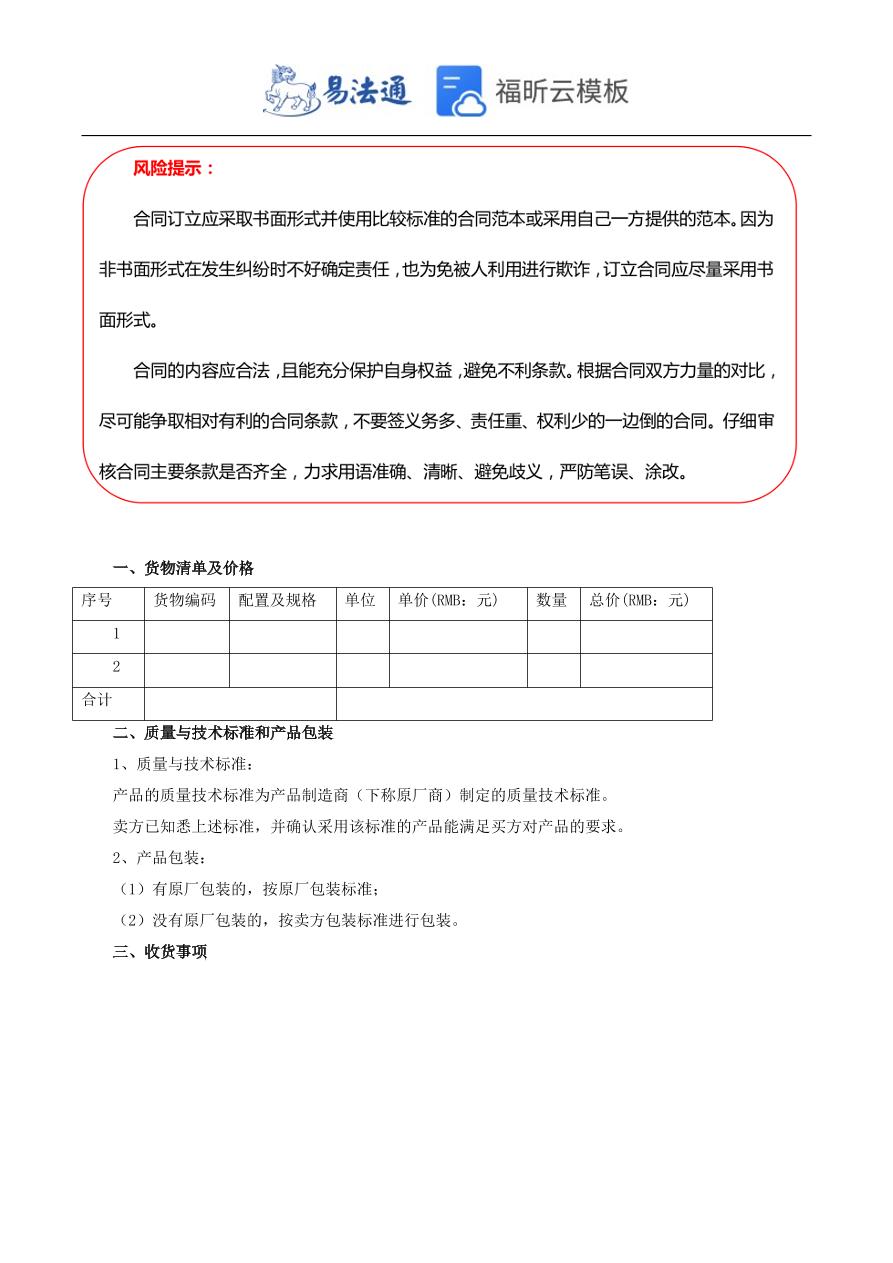 易法通 福昕云模板

风险提示：

合同订立应采取书面形式并使用比较标准的合同范本或采用自己一方提供的范本。因为非书面形式在发生纠纷时不好确定责任，也为免被人利用进行欺诈，订立合同应尽量采用书面形式。

合同的内容应合法，且能充分保护自身权益，避免不利条款。根据合同双方力量的对比，尽可能争取相对有利的合同条款，不要签义务多、责任重、权利少的一边倒的合同。仔细审核合同主要条款是否齐全，力求用语准确、清晰、避免歧义，严防笔误、涂改。

一、货物清单及价格

| 序号 | 货物编码 | 配置及规格 | 单位 | 单价(RMB：元) | 数量 | 总价(RMB：元) |
|---|---|---|---|---|---|---|
| 1 | | | | | | |
| 2 | | | | | | |
| 合计 | | | | | | |

二、质量与技术标准和产品包装

1、质量与技术标准：

产品的质量技术标准为产品制造商（下称原厂商）制定的质量技术标准。

卖方已知悉上述标准，并确认采用该标准的产品能满足买方对产品的要求。

2、产品包装：

（1）有原厂包装的，按原厂包装标准；

（2）没有原厂包装的，按卖方包装标准进行包装。

三、收货事项